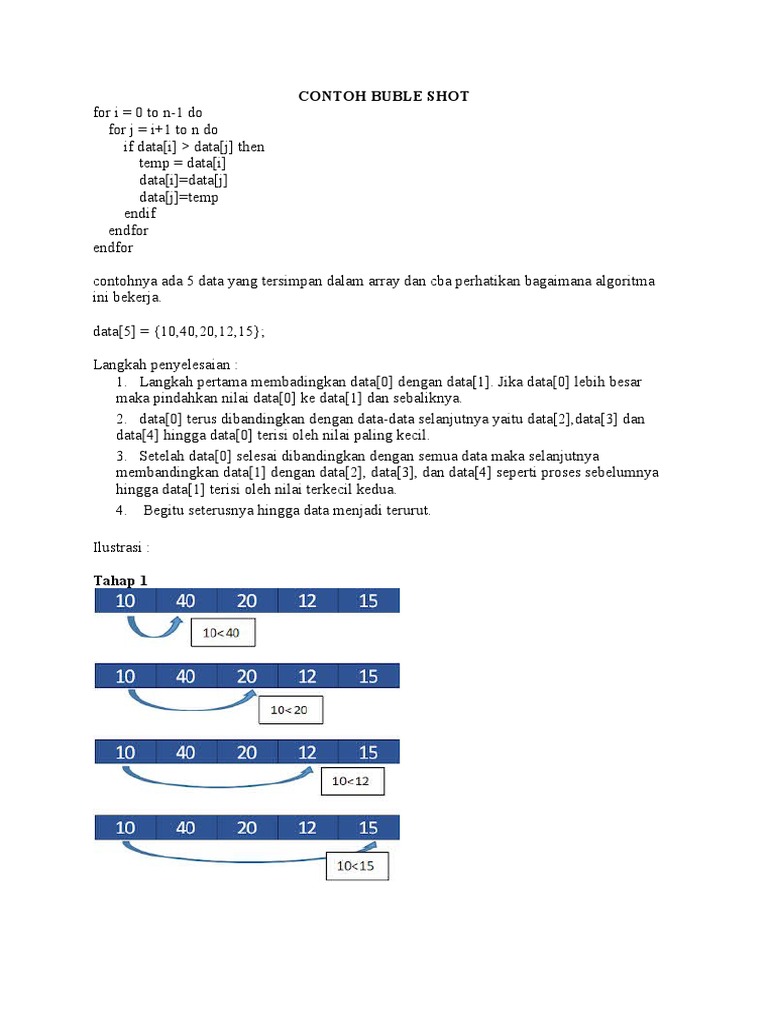 CONTOH BUBLE SHOT

for i = 0 to n-1 do
for j = i+1 to n do
if data[i] > data[j] then
temp = data[i]
data[i]=data[j]
data[j]=temp
endif
endfor
endfor

contohnya ada 5 data yang tersimpan dalam array dan cba perhatikan bagaimana algoritma ini bekerja.

data[5] = {10,40,20,12,15};

Langkah penyelesaian :
1. Langkah pertama membadingkan data[0] dengan data[1]. Jika data[0] lebih besar maka pindahkan nilai data[0] ke data[1] dan sebaliknya.
2. data[0] terus dibandingkan dengan data-data selanjutnya yaitu data[2],data[3] dan data[4] hingga data[0] terisi oleh nilai paling kecil.
3. Setelah data[0] selesai dibandingkan dengan semua data maka selanjutnya membandingkan data[1] dengan data[2], data[3], dan data[4] seperti proses sebelumnya hingga data[1] terisi oleh nilai terkecil kedua.
4. Begitu seterusnya hingga data menjadi terurut.

Ilustrasi :

Tahap 1

| 10 | 40 | 20 | 12 | 15 |
|---|---|---|---|---|

10<40

| 10 | 40 | 20 | 12 | 15 |
|---|---|---|---|---|

10< 20

| 10 | 40 | 20 | 12 | 15 |
|---|---|---|---|---|

10<12

| 10 | 40 | 20 | 12 | 15 |
|---|---|---|---|---|

10<15